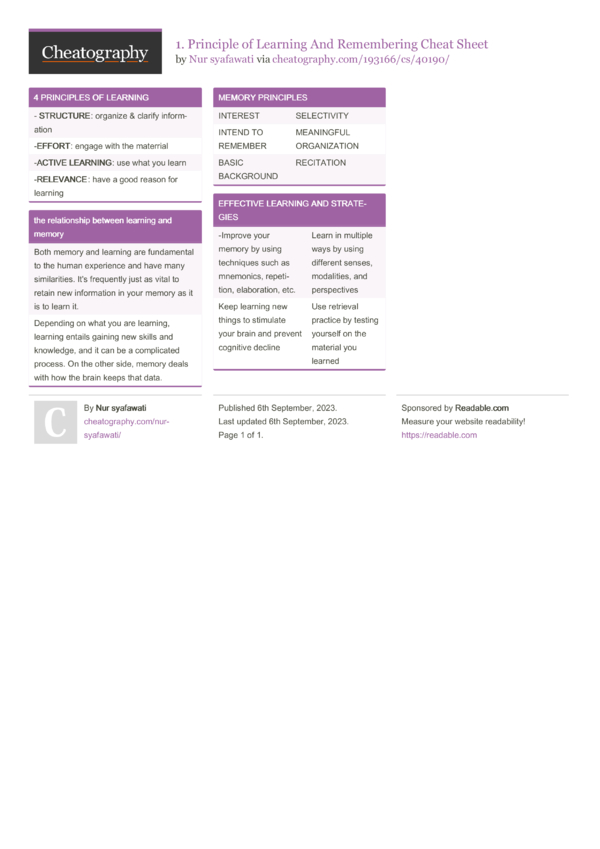 Cheatography

1. Principle of Learning And Remembering Cheat Sheet
by Nur syafawati via cheatography.com/193166/cs/40190/

4 PRINCIPLES OF LEARNING

- STRUCTURE: organize & clarify information

-EFFORT: engage with the materrial

-ACTIVE LEARNING: use what you learn

-RELEVANCE: have a good reason for learning

the relationship between learning and memory

Both memory and learning are fundamental to the human experience and have many similarities. It's frequently just as vital to retain new information in your memory as it is to learn it.

Depending on what you are learning, learning entails gaining new skills and knowledge, and it can be a complicated process. On the other side, memory deals with how the brain keeps that data.

MEMORY PRINCIPLES

| INTEREST | SELECTIVITY |
|---|---|
| INTEND TO REMEMBER | MEANINGFUL ORGANIZATION |
| BASIC BACKGROUND | RECITATION |

EFFECTIVE LEARNING AND STRATEGIES

| -Improve your memory by using techniques such as mnemonics, repetition, elaboration, etc. | Learn in multiple ways by using different senses, modalities, and perspectives |
|---|---|
| Keep learning new things to stimulate your brain and prevent cognitive decline | Use retrieval practice by testing yourself on the material you learned |

C

By Nur syafawati
cheatography.com/nur-syafawati/

Published 6th September, 2023.
Last updated 6th September, 2023.
Page 1 of 1.

Sponsored by Readable.com
Measure your website readability!
https://readable.com